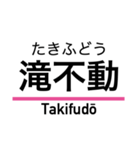 たきふどう
滝不動
Takifudō